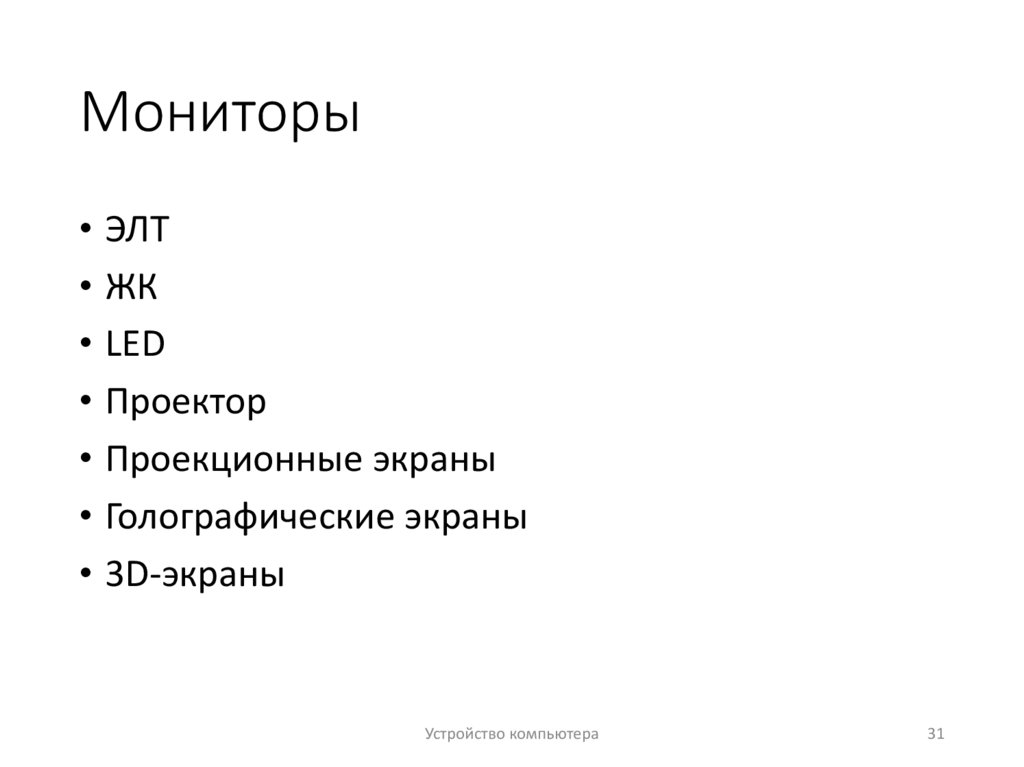 Мониторы

• ЭЛТ
• ЖК
• LED
• Проектор
• Проекционные экраны
• Голографические экраны
• 3D-экраны

Устройство компьютера

31